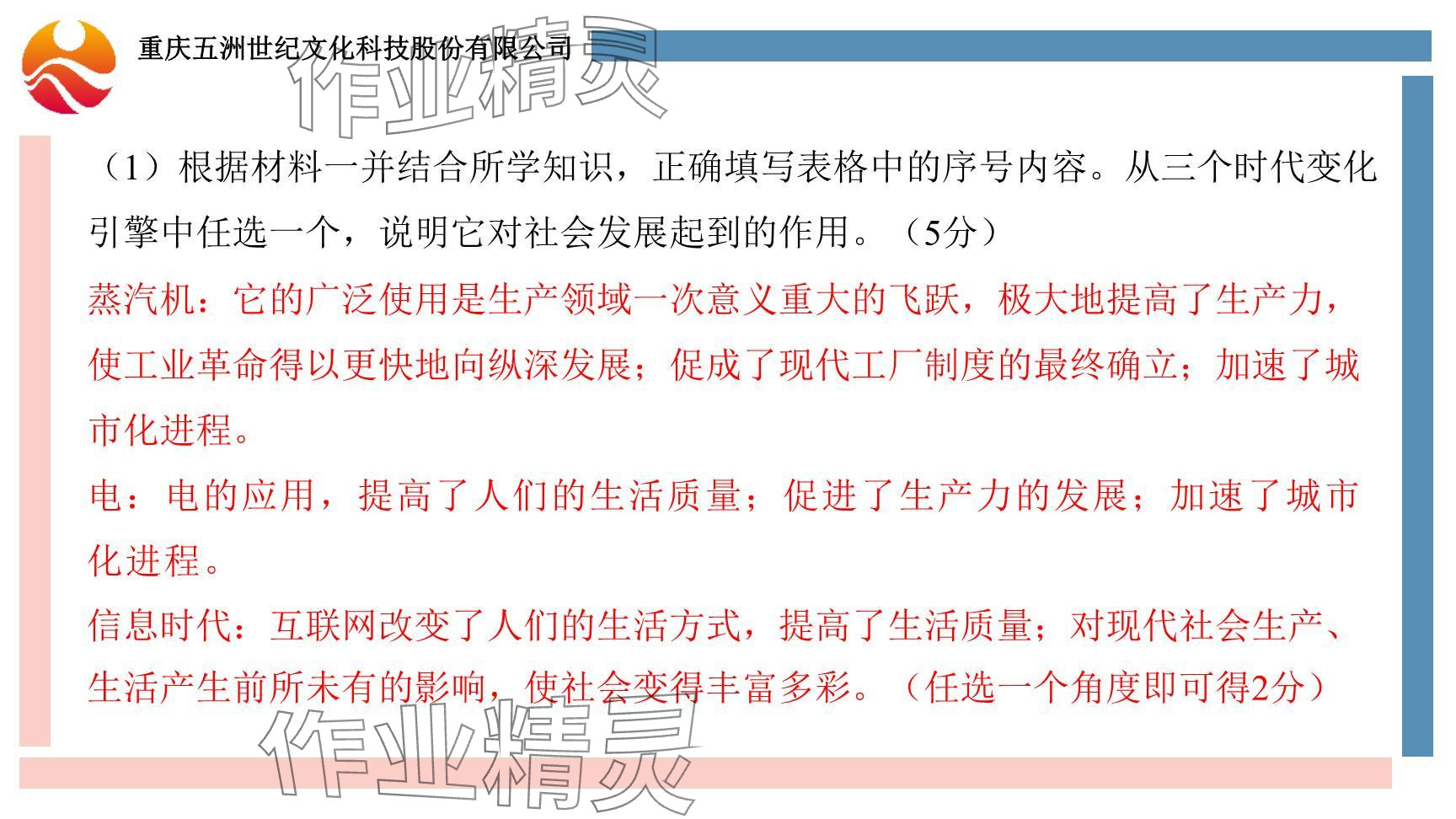 重庆五洲世纪文化科技股份有限公司

作业精灵

（1）根据材料一并结合所学知识，正确填写表格中的序号内容。从三个时代变化引擎中任选一个，说明它对社会发展起到的作用。（5分）

蒸汽机：它的广泛使用是生产领域一次意义重大的飞跃，极大地提高了生产力，使工业革命得以更快地向纵深发展；促成了现代工厂制度的最终确立；加速了城市化进程。

电：电的应用，提高了人们的生活质量；促进了生产力的发展；加速了城市化进程。

信息时代：互联网改变了人们的生活方式，提高了生活质量；对现代社会生产、生活产生前所未有的影响，使社会变得丰富多彩。（任选一个角度即可得2分）

作业精灵